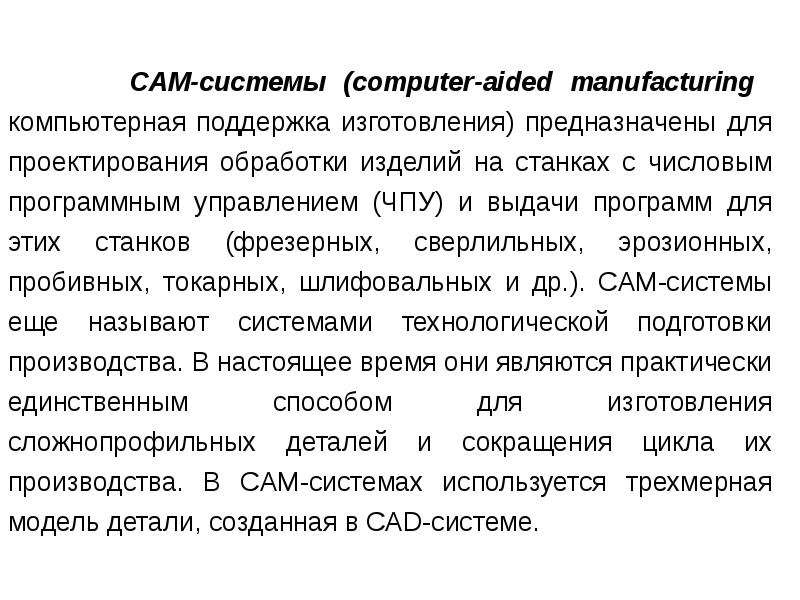 CAM-системы (computer-aided manufacturing компьютерная поддержка изготовления) предназначены для проектирования обработки изделий на станках с числовым программным управлением (ЧПУ) и выдачи программ для этих станков (фрезерных, сверлильных, эрозионных, пробивных, токарных, шлифовальных и др.). CAM-системы еще называют системами технологической подготовки производства. В настоящее время они являются практически единственным способом для изготовления сложнопрофильных деталей и сокращения цикла их производства. В CAM-системах используется трехмерная модель детали, созданная в CAD-системе.